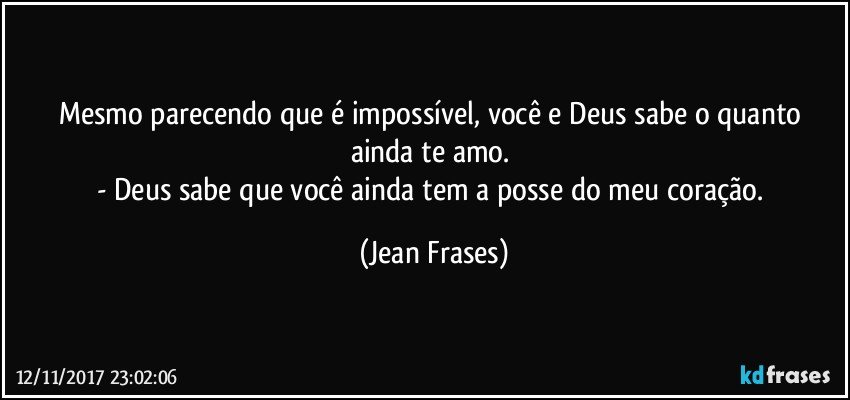 Mesmo parecendo que é impossível, você e Deus sabe o quanto ainda te amo.
- Deus sabe que você ainda tem a posse do meu coração.

(Jean Frases)

12/11/2017 23:02:06

kdfrases